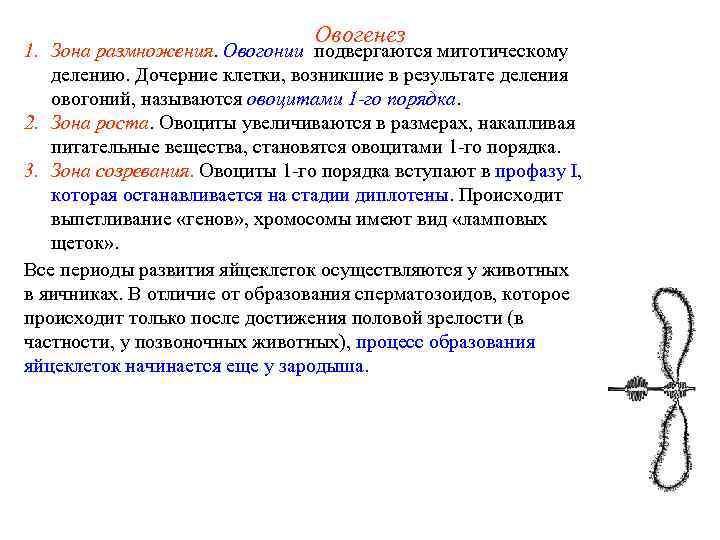 Овогенез

1. Зона размножения. Овогонии подвергаются митотическому делению. Дочерние клетки, возникшие в результате деления овогоний, называются овоцитами 1-го порядка.
2. Зона роста. Овоциты увеличиваются в размерах, накапливая питательные вещества, становятся овоцитами 1-го порядка.
3. Зона созревания. Овоциты 1-го порядка вступают в профазу I, которая останавливается на стадии диплотены. Происходит выпетливание «генов», хромосомы имеют вид «ламповых щеток».

Все периоды развития яйцеклеток осуществляются у животных в яичниках. В отличие от образования сперматозоидов, которое происходит только после достижения половой зрелости (в частности, у позвоночных животных), процесс образования яйцеклеток начинается еще у зародыша.